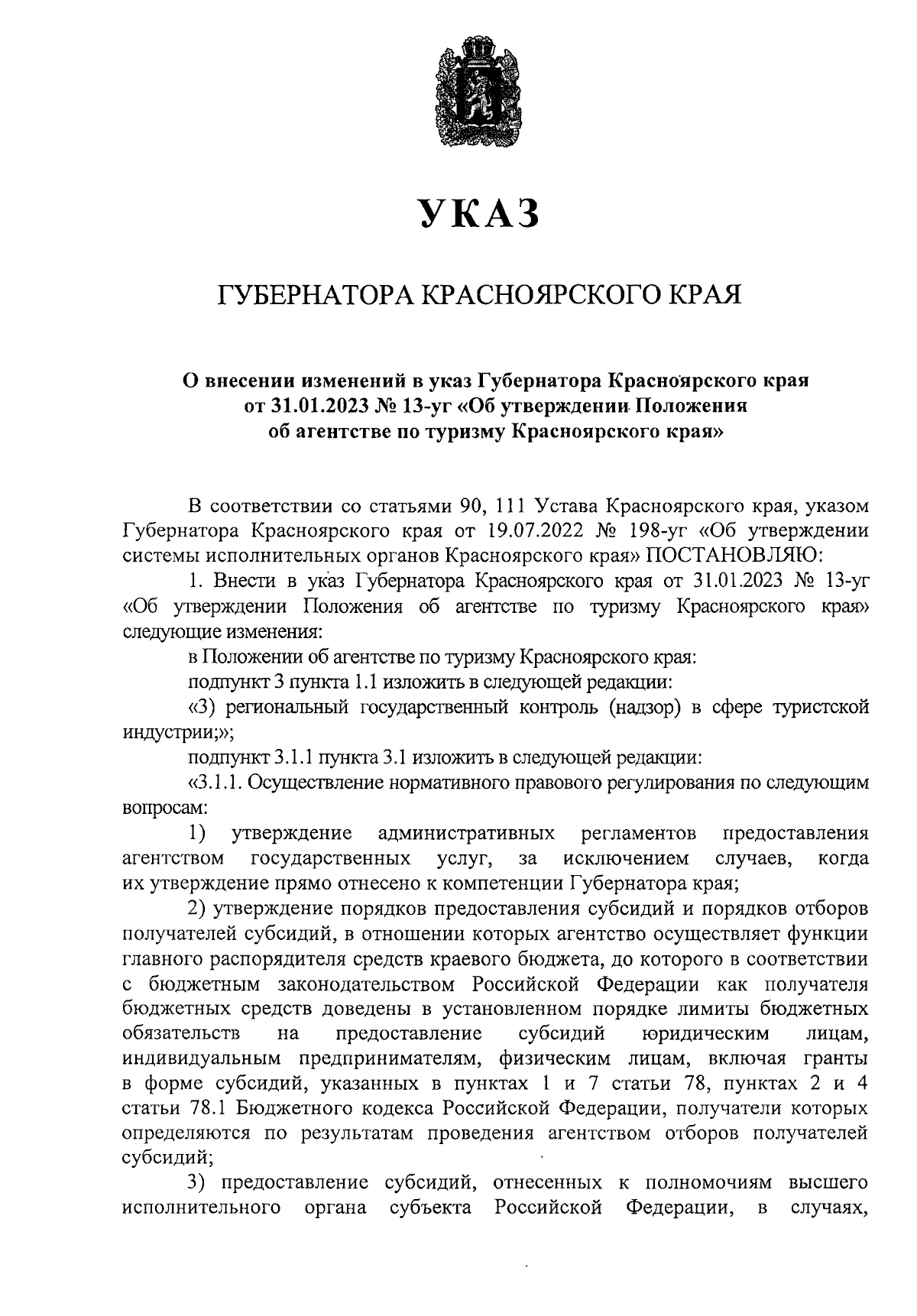 УКАЗ

ГУБЕРНАТОРА КРАСНОЯРСКОГО КРАЯ

О внесении изменений в указ Губернатора Красноярского края от 31.01.2023 № 13-уг «Об утверждении Положения об агентстве по туризму Красноярского края»

В соответствии со статьями 90, 111 Устава Красноярского края, указом Губернатора Красноярского края от 19.07.2022 № 198-уг «Об утверждении системы исполнительных органов Красноярского края» ПОСТАНОВЛЯЮ:

1. Внести в указ Губернатора Красноярского края от 31.01.2023 № 13-уг «Об утверждении Положения об агентстве по туризму Красноярского края» следующие изменения:

в Положении об агентстве по туризму Красноярского края:

подпункт 3 пункта 1.1 изложить в следующей редакции:

«3) региональный государственный контроль (надзор) в сфере туристской индустрии;»;

подпункт 3.1.1 пункта 3.1 изложить в следующей редакции:

«3.1.1. Осуществление нормативного правового регулирования по следующим вопросам:

1) утверждение административных регламентов предоставления агентством государственных услуг, за исключением случаев, когда их утверждение прямо отнесено к компетенции Губернатора края;

2) утверждение порядков предоставления субсидий и порядков отборов получателей субсидий, в отношении которых агентство осуществляет функции главного распорядителя средств краевого бюджета, до которого в соответствии с бюджетным законодательством Российской Федерации как получателя бюджетных средств доведены в установленном порядке лимиты бюджетных обязательств на предоставление субсидий юридическим лицам, индивидуальным предпринимателям, физическим лицам, включая гранты в форме субсидий, указанных в пунктах 1 и 7 статьи 78, пунктах 2 и 4 статьи 78.1 Бюджетного кодекса Российской Федерации, получатели которых определяются по результатам проведения агентством отборов получателей субсидий;

3) предоставление субсидий, отнесенных к полномочиям высшего исполнительного органа субъекта Российской Федерации, в случаях,